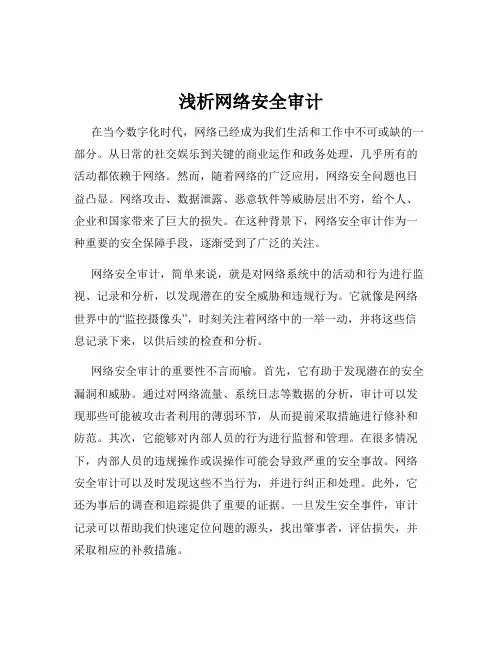 浅析网络安全审计

在当今数字化时代，网络已经成为我们生活和工作中不可或缺的一部分。从日常的社交娱乐到关键的商业运作和政务处理，几乎所有的活动都依赖于网络。然而，随着网络的广泛应用，网络安全问题也日益凸显。网络攻击、数据泄露、恶意软件等威胁层出不穷，给个人、企业和国家带来了巨大的损失。在这种背景下，网络安全审计作为一种重要的安全保障手段，逐渐受到了广泛的关注。

网络安全审计，简单来说，就是对网络系统中的活动和行为进行监视、记录和分析，以发现潜在的安全威胁和违规行为。它就像是网络世界中的“监控摄像头”，时刻关注着网络中的一举一动，并将这些信息记录下来，以供后续的检查和分析。

网络安全审计的重要性不言而喻。首先，它有助于发现潜在的安全漏洞和威胁。通过对网络流量、系统日志等数据的分析，审计可以发现那些可能被攻击者利用的薄弱环节，从而提前采取措施进行修补和防范。其次，它能够对内部人员的行为进行监督和管理。在很多情况下，内部人员的违规操作或误操作可能会导致严重的安全事故。网络安全审计可以及时发现这些不当行为，并进行纠正和处理。此外，它还为事后的调查和追踪提供了重要的证据。一旦发生安全事件，审计记录可以帮助我们快速定位问题的源头，找出肇事者，评估损失，并采取相应的补救措施。